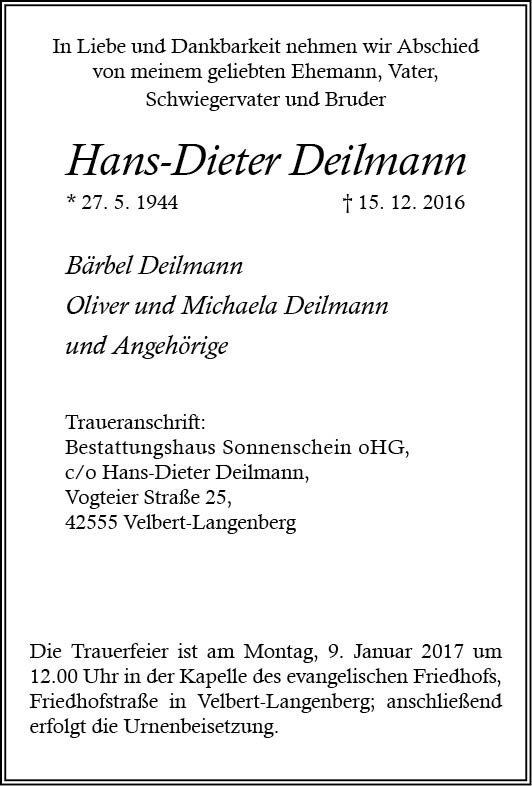 In Liebe und Dankbarkeit nehmen wir Abschied
von meinem geliebten Ehemann, Vater,
Schwiegervater und Bruder

Hans-Dieter Deilmann

* 27. 5. 1944 † 15. 12. 2016

Bärbel Deilmann
Oliver und Michaela Deilmann
und Angehörige

Traueranschrift:
Bestattungshaus Sonnenschein oHG,
c/o Hans-Dieter Deilmann,
Vogteier Straße 25,
42555 Velbert-Langenberg

Die Trauerfeier ist am Montag, 9. Januar 2017 um 12.00 Uhr in der Kapelle des evangelischen Friedhofs, Friedhofstraße in Velbert-Langenberg; anschließend erfolgt die Urnenbeisetzung.